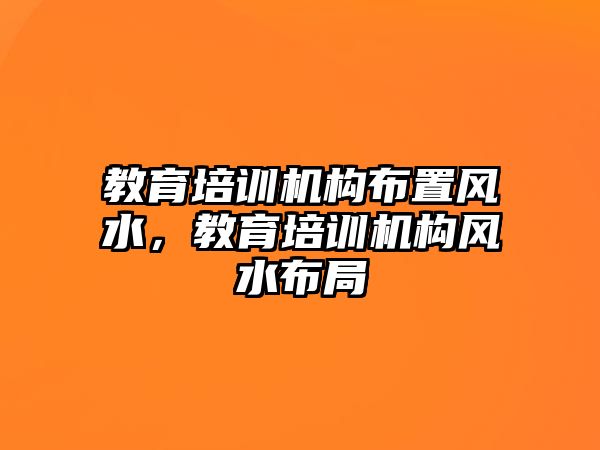 教育培训机构布置风水，教育培训机构风水布局